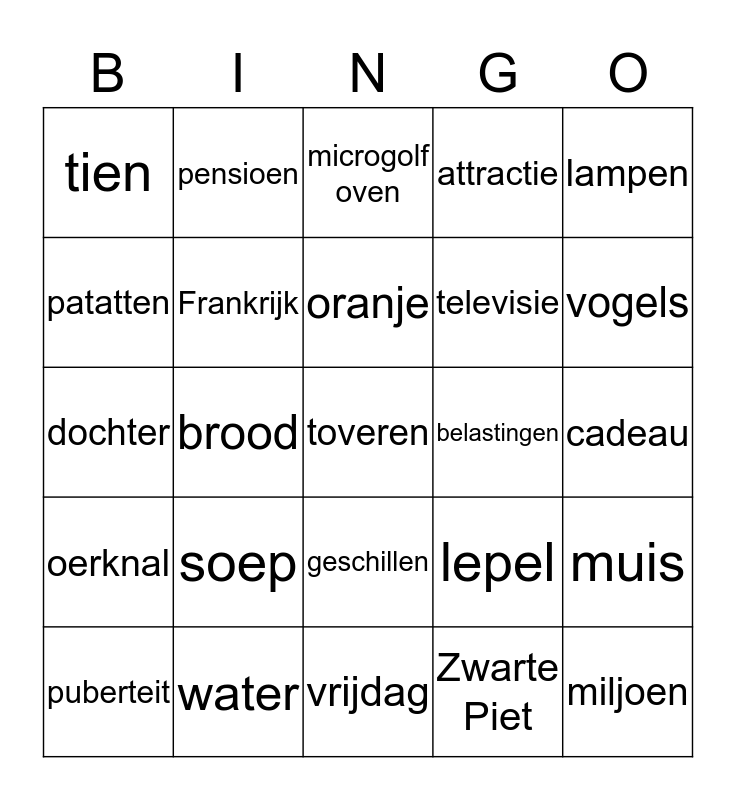 | B | I | N | G | O |
|---|---|---|---|---|
| tien | pensioen | microgolf oven | attractie | lampen |
| patatten | Frankrijk | oranje | televisie | vogels |
| dochter | brood | toveren | belastingen | cadeau |
| oerknal | soep | geschillen | lepel | muis |
| puberteit | water | vrijdag | Zwarte Piet | miljoen |